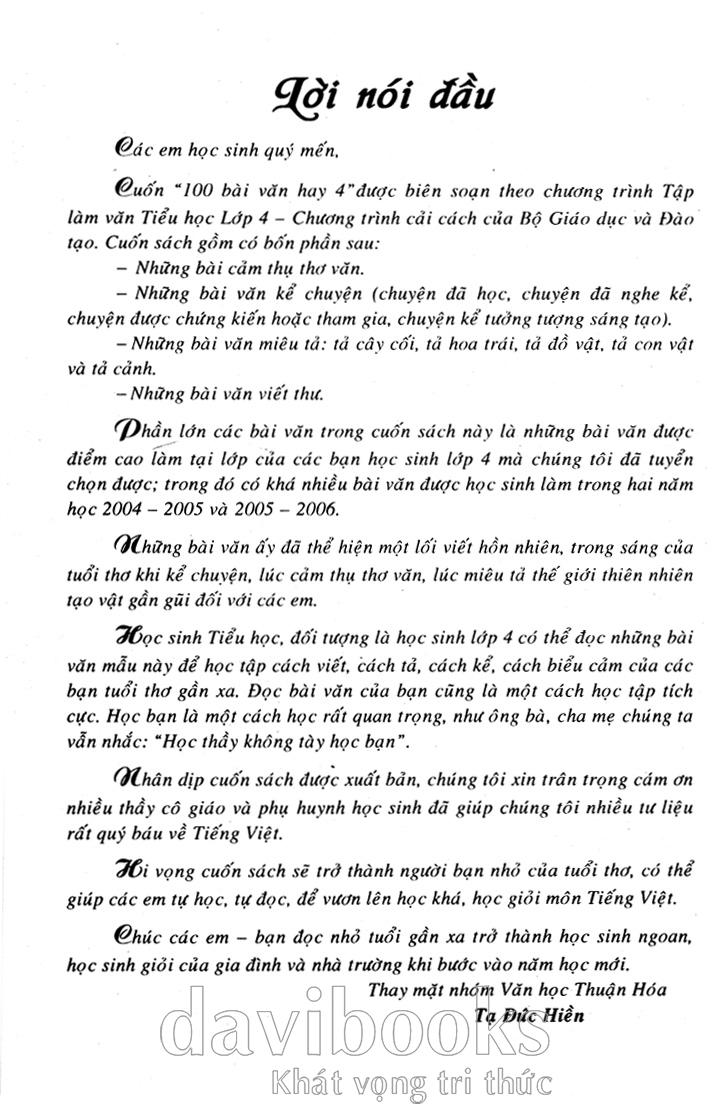 Lời nói đầu

Các em học sinh quý mến,

Cuốn "100 bài văn hay 4" được biên soạn theo chương trình Tập làm văn Tiểu học Lớp 4 – Chương trình cải cách của Bộ Giáo dục và Đào tạo. Cuốn sách gồm có bốn phần sau:

– Những bài cảm thụ thơ văn.

– Những bài văn kể chuyện (chuyện đã học, chuyện đã nghe kể, chuyện được chứng kiến hoặc tham gia, chuyện kể tưởng tượng sáng tạo).

– Những bài văn miêu tả: tả cây cối, tả hoa trái, tả đồ vật, tả con vật và tả cảnh.

– Những bài văn viết thư.

Phần lớn các bài văn trong cuốn sách này là những bài văn được điểm cao làm tại lớp của các bạn học sinh lớp 4 mà chúng tôi đã tuyển chọn được; trong đó có khá nhiều bài văn được học sinh làm trong hai năm học 2004 – 2005 và 2005 – 2006.

Những bài văn ấy đã thể hiện một lối viết hồn nhiên, trong sáng của tuổi thơ khi kể chuyện, lúc cảm thụ thơ văn, lúc miêu tả thế giới thiên nhiên tạo vật gần gũi đối với các em.

Học sinh Tiểu học, đối tượng là học sinh lớp 4 có thể đọc những bài văn mẫu này để học tập cách viết, cách tả, cách kể, cách biểu cảm của các bạn tuổi thơ gần xa. Đọc bài văn của bạn cũng là một cách học tập tích cực. Học bạn là một cách học rất quan trọng, như ông bà, cha mẹ chúng ta vẫn nhắc: "Học thầy không tày học bạn".

Nhân dịp cuốn sách được xuất bản, chúng tôi xin trân trọng cám ơn nhiều thầy cô giáo và phụ huynh học sinh đã giúp chúng tôi nhiều tư liệu rất quý báu về Tiếng Việt.

Hi vọng cuốn sách sẽ trở thành người bạn nhỏ của tuổi thơ, có thể giúp các em tự học, tự đọc, để vươn lên học khá, học giỏi môn Tiếng Việt.

Chúc các em – bạn đọc nhỏ tuổi gần xa trở thành học sinh ngoan, học sinh giỏi của gia đình và nhà trường khi bước vào năm học mới.

Thay mặt nhóm Văn học Thuận Hóa
Tạ Đức Hiền

davibooks
Khát vọng tri thức